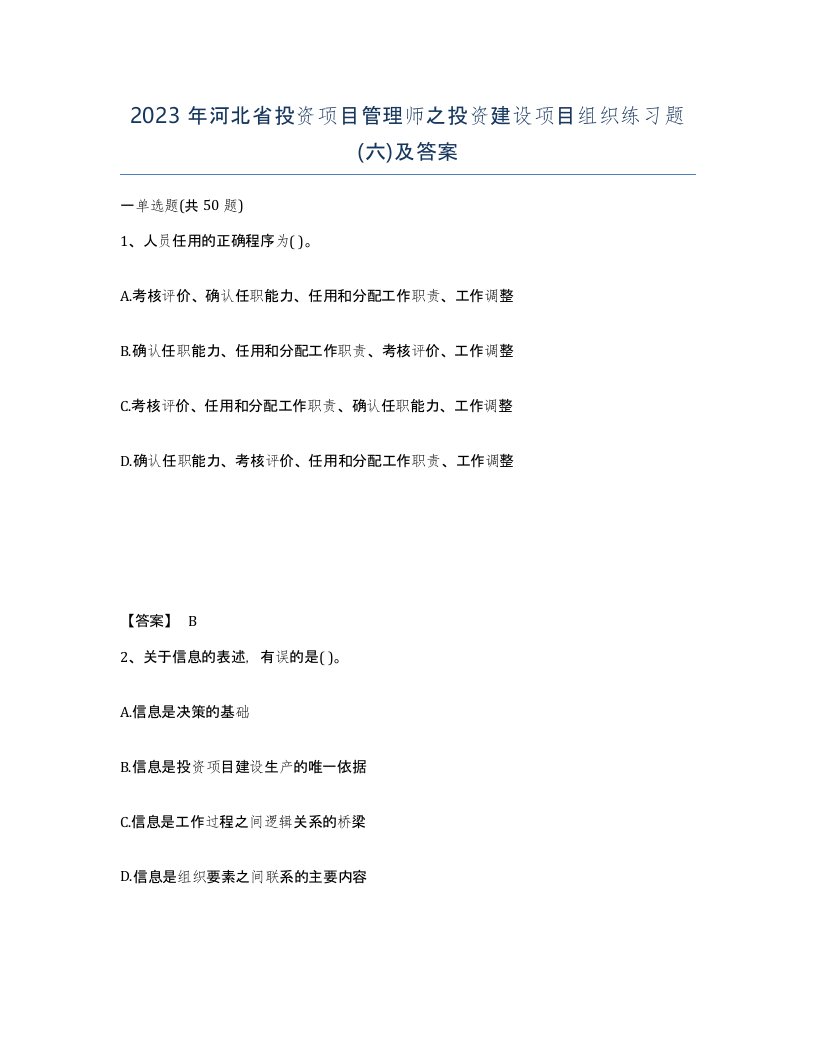 2023 年河北省投资项目管理师之投资建设项目组织练习题(六)及答案

一单选题(共 50 题)

1、人员任用的正确程序为( )。

A.考核评价、确认任职能力、任用和分配工作职责、工作调整

B.确认任职能力、任用和分配工作职责、考核评价、工作调整

C.考核评价、任用和分配工作职责、确认任职能力、工作调整

D.确认任职能力、考核评价、任用和分配工作职责、工作调整

【答案】 B

2、关于信息的表述，有误的是( )。

A.信息是决策的基础

B.信息是投资项目建设生产的唯一依据

C.信息是工作过程之间逻辑关系的桥梁

D.信息是组织要素之间联系的主要内容